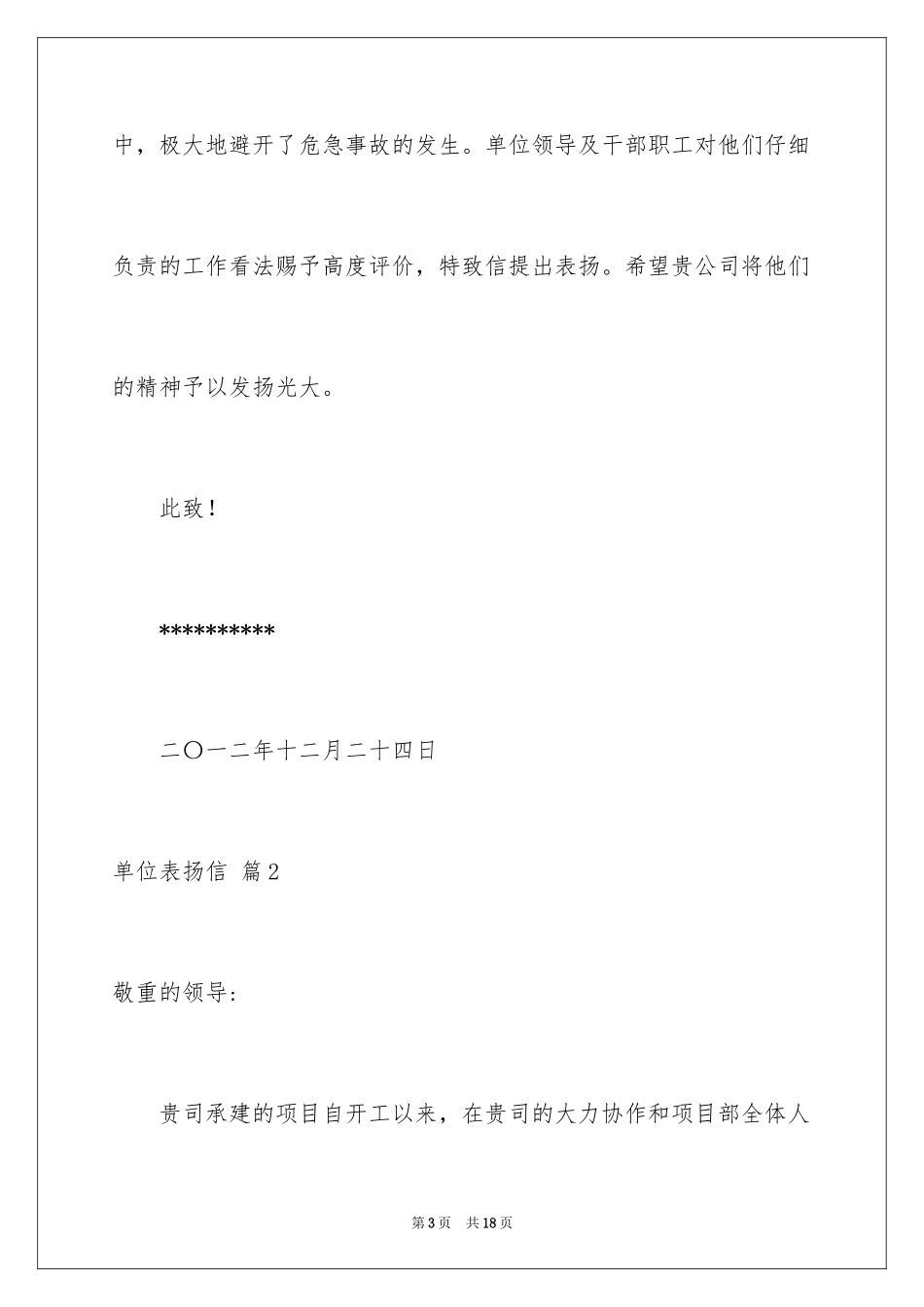 中，极大地避开了危急事故的发生。单位领导及干部职工对他们仔细负责的工作看法赐予高度评价，特致信提出表扬。希望贵公司将他们的精神予以发扬光大。

此致！

**********

二〇一二年十二月二十四日

单位表扬信 篇2

敬重的领导:

贵司承建的项目自开工以来，在贵司的大力协作和项目部全体人

第3页　共18页